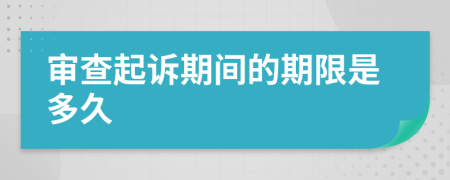 审查起诉期间的期限是多久